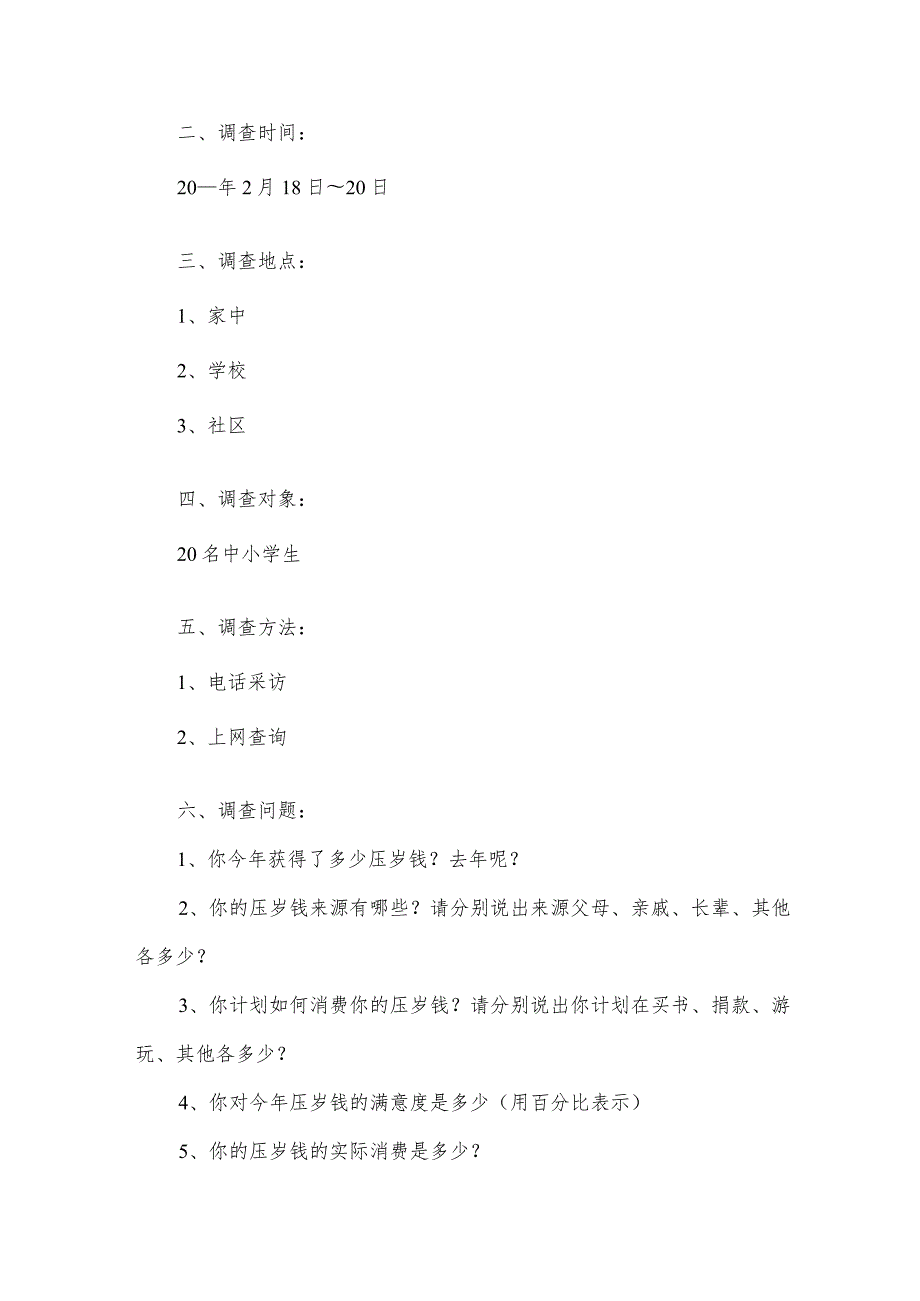 二、调查时间：

20—年2月18日～20日

三、调查地点：

1、家中

2、学校

3、社区

四、调查对象：

20名中小学生

五、调查方法：

1、电话采访

2、上网查询

六、调查问题：

1、你今年获得了多少压岁钱？去年呢？

2、你的压岁钱来源有哪些？请分别说出来源父母、亲戚、长辈、其他各多少？

3、你计划如何消费你的压岁钱？请分别说出你计划在买书、捐款、游玩、其他各多少？

4、你对今年压岁钱的满意度是多少（用百分比表示）

5、你的压岁钱的实际消费是多少？